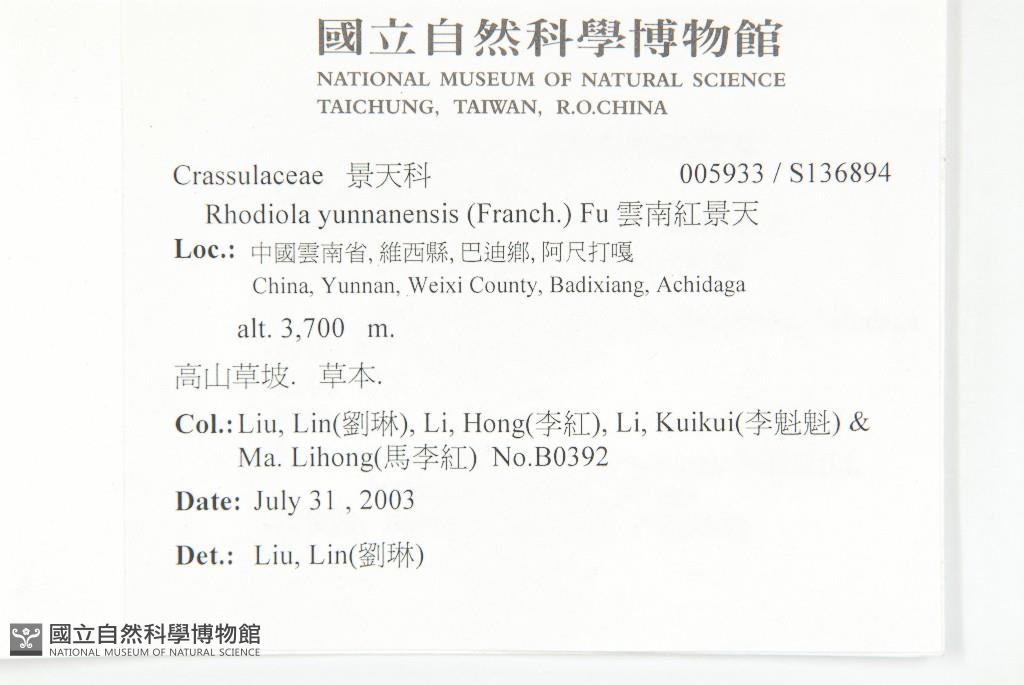 國立自然科學博物館
NATIONAL MUSEUM OF NATURAL SCIENCE
TAICHUNG, TAIWAN, R.O.CHINA

Crassulaceae 景天科 005933 / S136894

Rhodiola yunnanensis (Franch.) Fu 雲南紅景天

Loc.: 中國雲南省, 維西縣, 巴迪鄉, 阿尺打嘎
China, Yunnan, Weixi County, Badixiang, Achidaga

alt. 3,700 m.

高山草坡. 草本.

Col.: Liu, Lin(劉琳), Li, Hong(李紅), Li, Kuikui(李魁魁) & Ma. Lihong(馬李紅) No.B0392

Date: July 31 , 2003

Det.: Liu, Lin(劉琳)

國立自然科學博物館
NATIONAL MUSEUM OF NATURAL SCIENCE